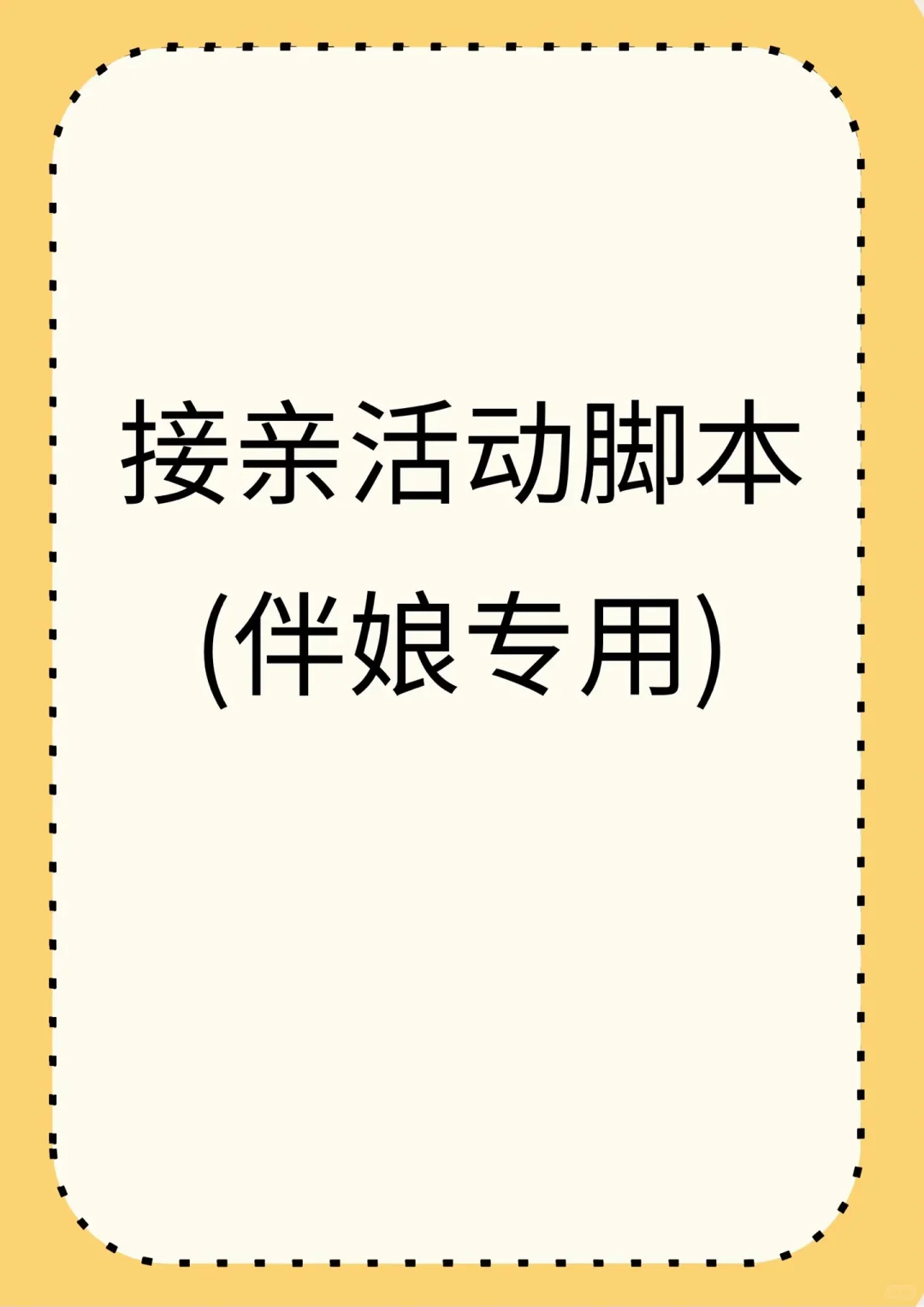 接亲活动脚本
(伴娘专用)